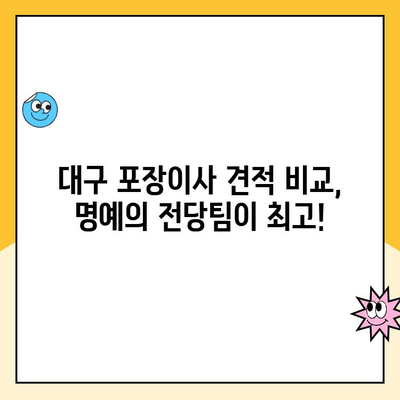 대구 포장이사 견적 비교, 명예의 전당팀이 최고!